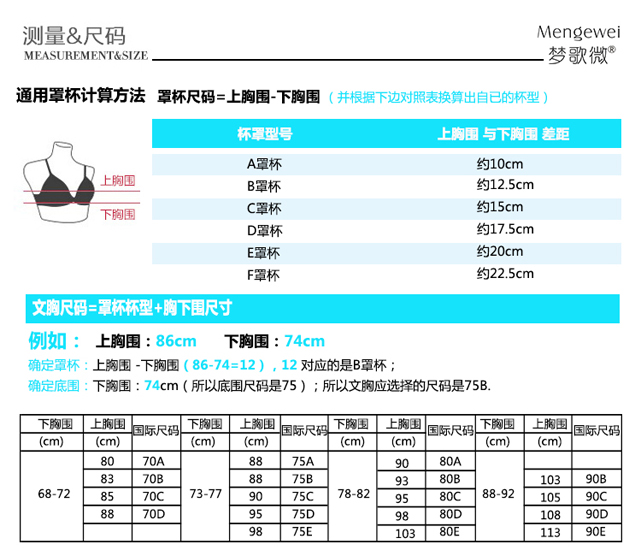 测量&尺码
MEASUREMENT&SIZE

Mengewei
梦歌微®

通用罩杯计算方法 罩杯尺码=上胸围-下胸围 （并根据下边对照表换算出自已的杯型）

上胸围
下胸围

| 杯罩型号 | 上胸围 与下胸围 差距 |
|---|---|
| A罩杯 | 约10cm |
| B罩杯 | 约12.5cm |
| C罩杯 | 约15cm |
| D罩杯 | 约17.5cm |
| E罩杯 | 约20cm |
| F罩杯 | 约22.5cm |

文胸尺码=罩杯杯型+胸下围尺寸

例如： 上胸围：86cm 下胸围：74cm

确定罩杯：上胸围 -下胸围（86-74=12），12 对应的是B罩杯；

确定底围：下胸围：74cm（所以底围尺码是75）；所以文胸应选择的尺码是75B.

| 下胸围 (cm) | 上胸围 (cm) | 国际尺码 | 下胸围 (cm) | 上胸围 (cm) | 国际尺码 | 下胸围 (cm) | 上胸围 (cm) | 国际尺码 | 下胸围 (cm) | 上胸围 (cm) | 国际尺码 |
|---|---|---|---|---|---|---|---|---|---|---|---|
| 68-72 | 80 | 70A | 73-77 | 88 | 75A | 78-82 | 90 | 80A | 88-92 | | |
| | 83 | 70B | | 88 | 75B | | 93 | 80B | | 103 | 90B |
| | 85 | 70C | | 90 | 75C | | 95 | 80C | | 105 | 90C |
| | 88 | 70D | | 95 | 75D | | 98 | 80D | | 108 | 90D |
| | | | | 98 | 75E | | 103 | 80E | | 113 | 90E |